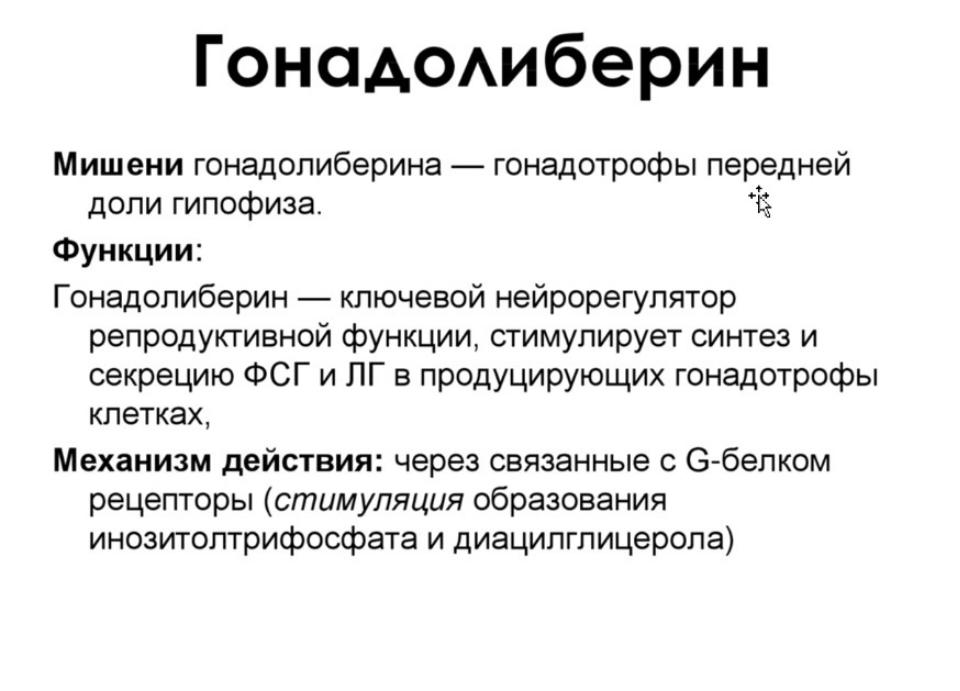 Гонадолиберин

Мишени гонадолиберина — гонадотрофы передней доли гипофиза.

Функции:

Гонадолиберин — ключевой нейрорегулятор репродуктивной функции, стимулирует синтез и секрецию ФСГ и ЛГ в продуцирующих гонадотрофы клетках,

Механизм действия: через связанные с G-белком рецепторы (стимуляция образования инозитолтрифосфата и диацилглицерола)